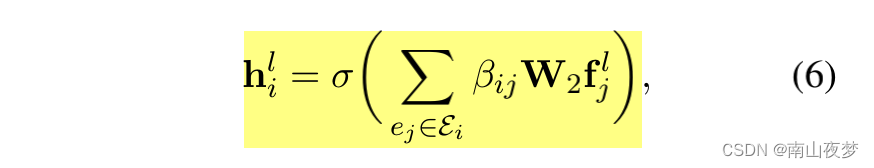 $\mathbf{h}_i^l = \sigma\left(\sum_{e_j \in \mathcal{E}_i} \beta_{ij} \mathbf{W}_2 \mathbf{f}_j^l\right),$ (6)

CSDN @南山夜梦